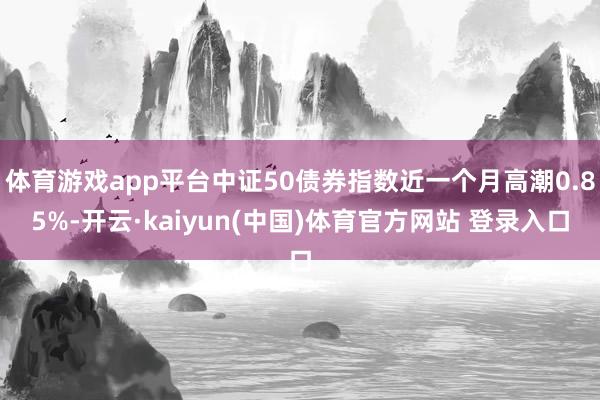 体育游戏app平台中证50债券指数近一个月高潮0.85%-开云·kaiyun(中国)体育官方网站 登录入口